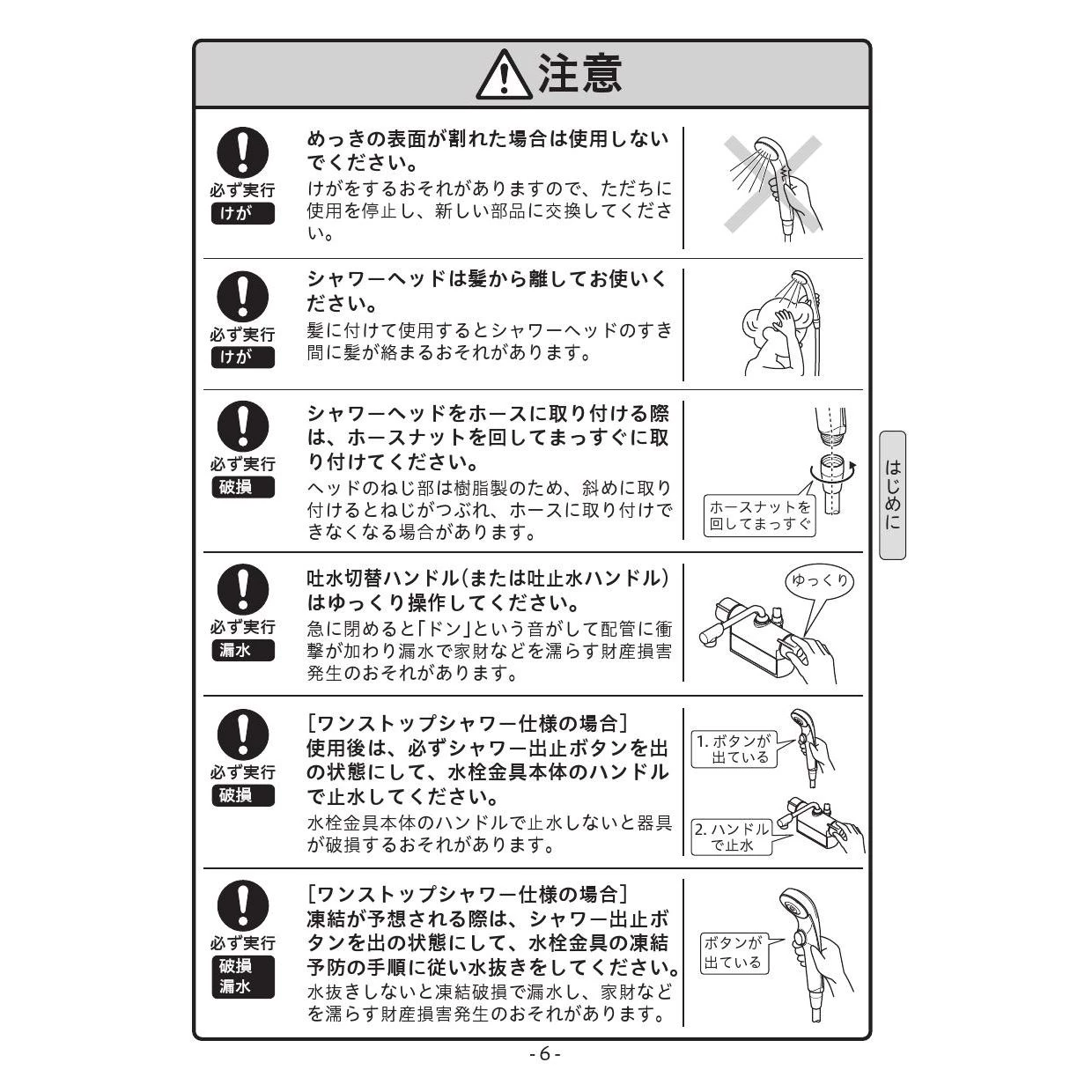 注意

必ず実行
けが

めっきの表面が割れた場合は使用しないでください。
けがをするおそれがありますので、ただちに使用を停止し、新しい部品に交換してください。

必ず実行
けが

シャワーヘッドは髪から離してお使いください。
髪に付けて使用するとシャワーヘッドのすき間に髪が絡まるおそれがあります。

必ず実行
破損

シャワーヘッドをホースに取り付ける際は、ホースナットを回してまっすぐに取り付けてください。
ヘッドのねじ部は樹脂製のため、斜めに取り付けるとねじがつぶれ、ホースに取り付けできなくなる場合があります。

ホースナットを回してまっすぐ

必ず実行
漏水

吐水切替ハンドル(または吐止水ハンドル)はゆっくり操作してください。
急に閉めると「ドン」という音がして配管に衝撃が加わり漏水で家財などを濡らす財産損害発生のおそれがあります。

ゆっくり

必ず実行
破損

[ワンストップシャワー仕様の場合]
使用後は、必ずシャワー出止ボタンを出の状態にして、水栓金具本体のハンドルで止水してください。
水栓金具本体のハンドルで止水しないと器具が破損するおそれがあります。

1. ボタンが出ている
2. ハンドルで止水

必ず実行
破損
漏水

[ワンストップシャワー仕様の場合]
凍結が予想される際は、シャワー出止ボタンを出の状態にして、水栓金具の凍結予防の手順に従い水抜きをしてください。
水抜きしないと凍結破損で漏水し、家財などを濡らす財産損害発生のおそれがあります。

ボタンが出ている

はじめに

- 6 -